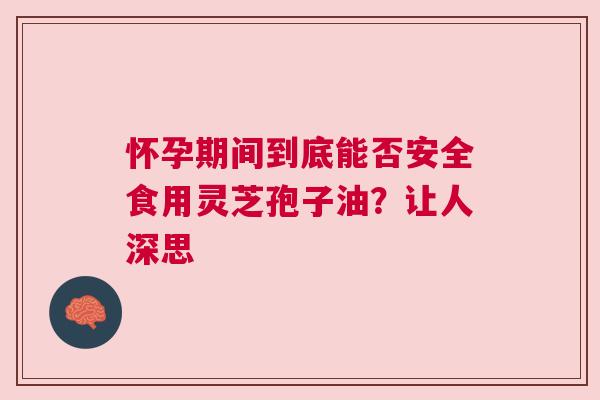 怀孕期间到底能否安全食用灵芝孢子油？让人深思